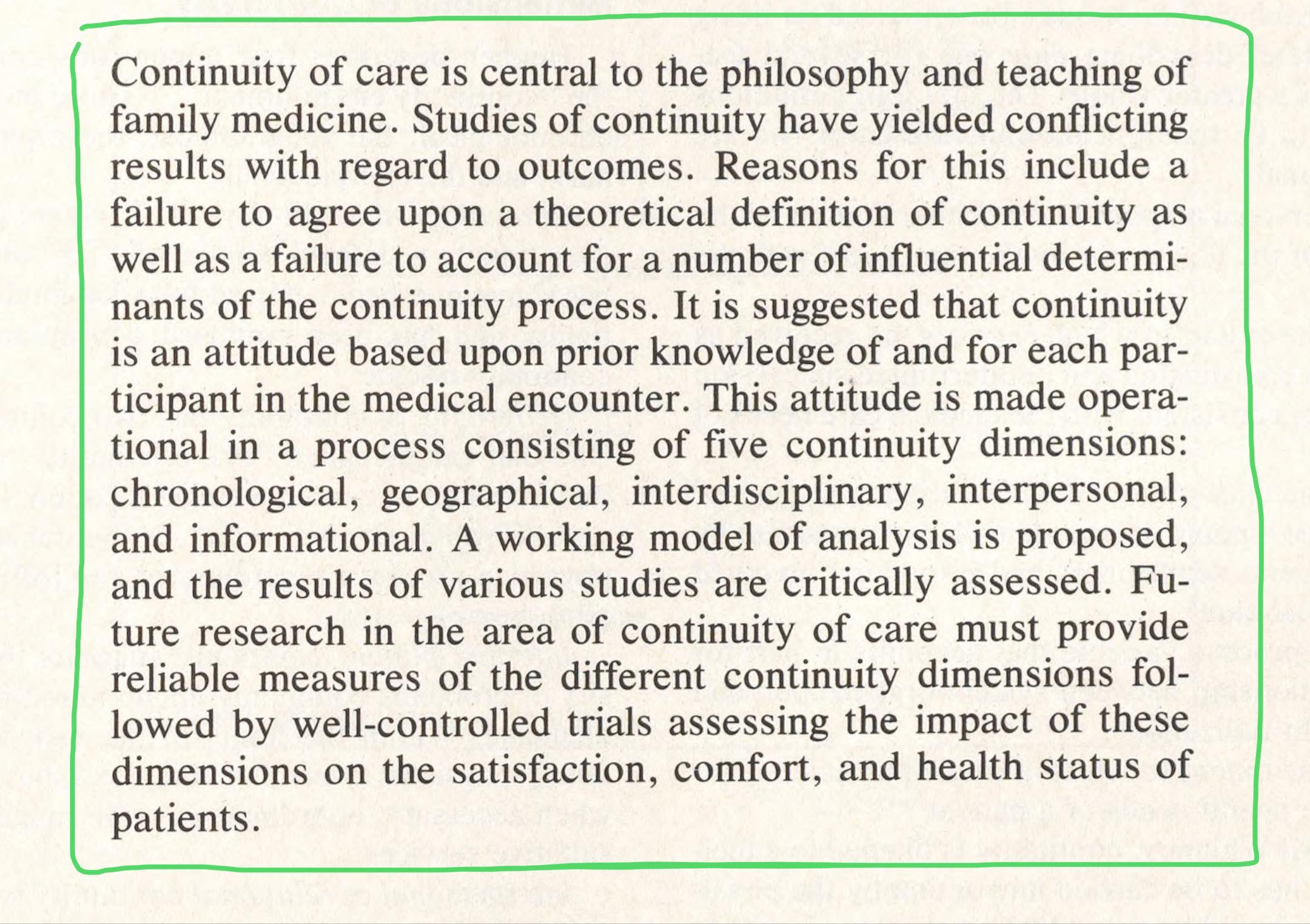 Continuity of care is central to the philosophy and teaching of family medicine. Studies of continuity have yielded conflicting results with regard to outcomes. Reasons for this include a failure to agree upon a theoretical definition of continuity as well as a failure to account for a number of influential determinants of the continuity process. It is suggested that continuity is an attitude based upon prior knowledge of and for each participant in the medical encounter. This attitude is made operational in a process consisting of five continuity dimensions: chronological, geographical, interdisciplinary, interpersonal, and informational. A working model of analysis is proposed, and the results of various studies are critically assessed. Future research in the area of continuity of care must provide reliable measures of the different continuity dimensions followed by well-controlled trials assessing the impact of these dimensions on the satisfaction, comfort, and health status of patients.